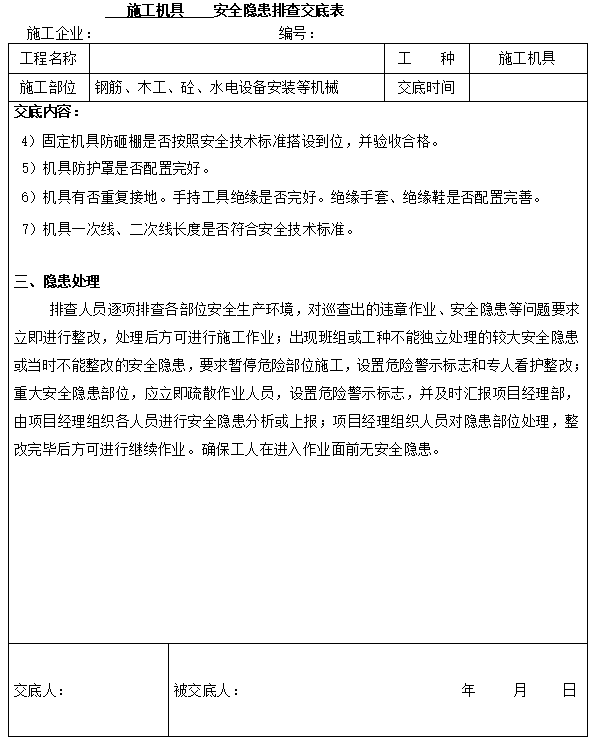 施工机具　　安全隐患排查交底表

施工企业：　　　　　　　　　　编号：

| 工程名称 | | 工　　种 | 施工机具 |
|---|---|---|---|
| 施工部位 | 钢筋、木工、砼、水电设备安装等机械 | 交底时间 | |

交底内容：

4）固定机具防砸棚是否按照安全技术标准搭设到位，并验收合格。

5）机具防护罩是否配置完好。

6）机具有否重复接地。手持工具绝缘是否完好。绝缘手套、绝缘鞋是否配置完善。

7）机具一次线、二次线长度是否符合安全技术标准。

三、隐患处理

排查人员逐项排查各部位安全生产环境，对巡查出的违章作业、安全隐患等问题要求立即进行整改，处理后方可进行施工作业；出现班组或工种不能独立处理的较大安全隐患或当时不能整改的安全隐患，要求暂停危险部位施工，设置危险警示标志和专人看护整改；重大安全隐患部位，应立即疏散作业人员，设置危险警示标志，并及时汇报项目经理部，由项目经理组织各人员进行安全隐患分析或上报；项目经理组织人员对隐患部位处理，整改完毕后方可进行继续作业。确保工人在进入作业面前无安全隐患。

交底人：　　被交底人：　　年　　月　　日